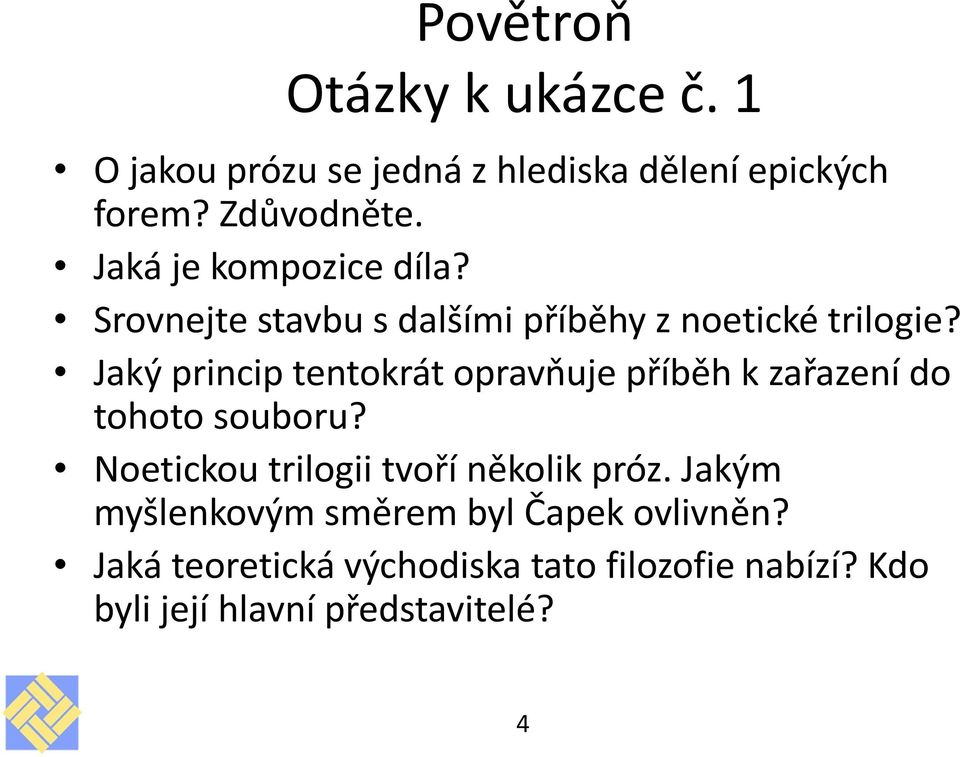 Povětroň
Otázky k ukázce č. 1

• O jakou prózu se jedná z hlediska dělení epických forem? Zdůvodněte.
• Jaká je kompozice díla?
• Srovnejte stavbu s dalšími příběhy z noetické trilogie?
• Jaký princip tentokrát opravňuje příběh k zařazení do tohoto souboru?
• Noetickou trilogii tvoří několik próz. Jakým myšlenkovým směrem byl Čapek ovlivněn?
• Jaká teoretická východiska tato filozofie nabízí? Kdo byli její hlavní představitelé?

4